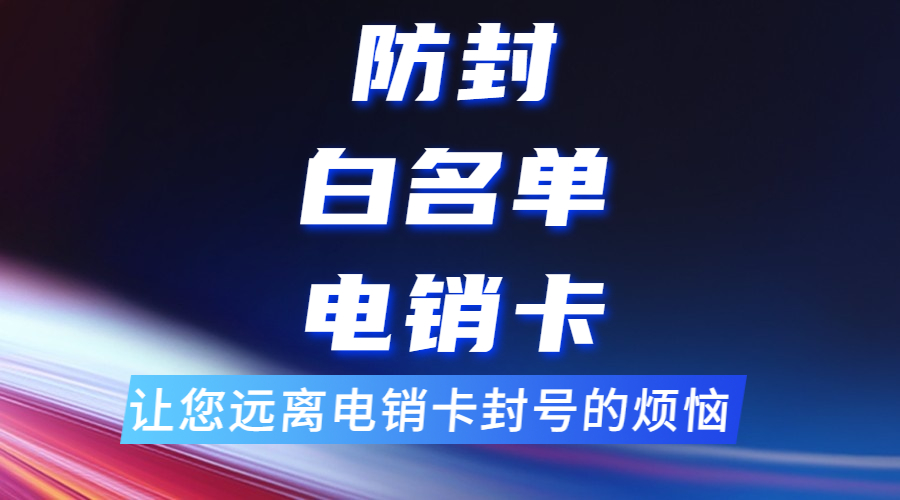 防封
白名单
电销卡
让您远离电销卡封号的烦恼